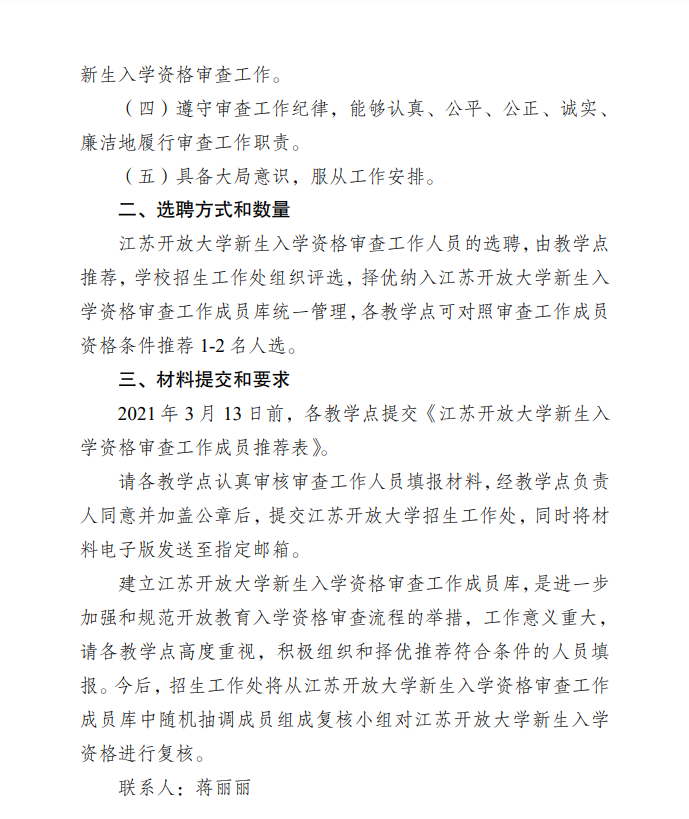 新生入学资格审查工作。

（四）遵守审查工作纪律，能够认真、公平、公正、诚实、廉洁地履行审查工作职责。

（五）具备大局意识，服从工作安排。

二、选聘方式和数量

江苏开放大学新生入学资格审查工作人员的选聘，由教学点推荐，学校招生工作处组织评选，择优纳入江苏开放大学新生入学资格审查工作成员库统一管理，各教学点可对照审查工作成员资格条件推荐 1-2 名人选。

三、材料提交和要求

2021 年 3 月 13 日前，各教学点提交《江苏开放大学新生入学资格审查工作成员推荐表》。

请各教学点认真审核审查工作人员填报材料，经教学点负责人同意并加盖公章后，提交江苏开放大学招生工作处，同时将材料电子版发送至指定邮箱。

建立江苏开放大学新生入学资格审查工作成员库，是进一步加强和规范开放教育入学资格审查流程的举措，工作意义重大，请各教学点高度重视，积极组织和择优推荐符合条件的人员填报。今后，招生工作处将从江苏开放大学新生入学资格审查工作成员库中随机抽调成员组成复核小组对江苏开放大学新生入学资格进行复核。

联系人：蒋丽丽